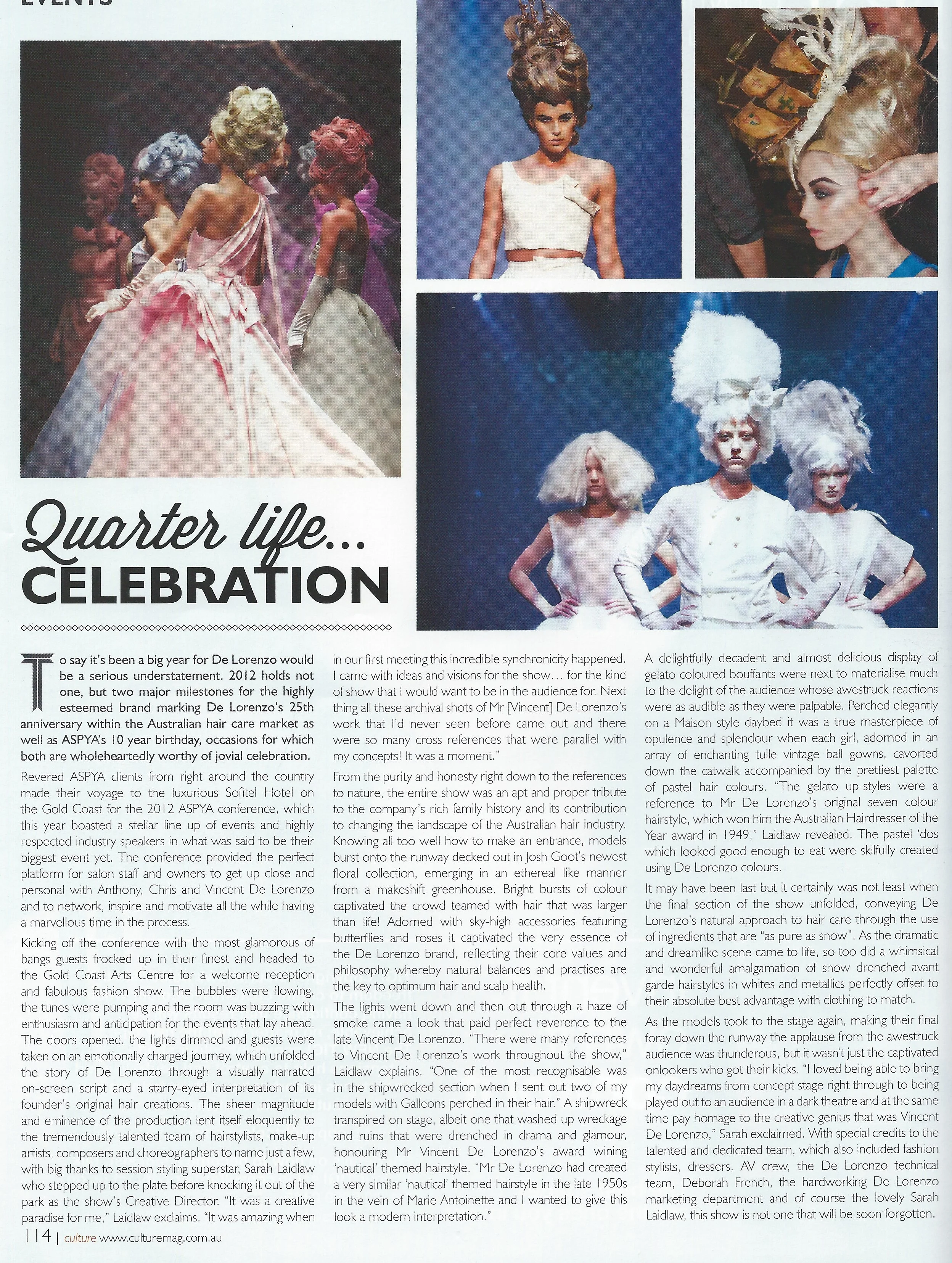 EVENTS

Quarter life...
CELEBRATION

To say it's been a big year for De Lorenzo would be a serious understatement. 2012 holds not one, but two major milestones for the highly esteemed brand marking De Lorenzo's 25th anniversary within the Australian hair care market as well as ASPYA's 10 year birthday, occasions for which both are wholeheartedly worthy of jovial celebration.

Revered ASPYA clients from right around the country made their voyage to the luxurious Sofitel Hotel on the Gold Coast for the 2012 ASPYA conference, which this year boasted a stellar line up of events and highly respected industry speakers in what was said to be their biggest event yet. The conference provided the perfect platform for salon staff and owners to get up close and personal with Anthony, Chris and Vincent De Lorenzo and to network, inspire and motivate all the while having a marvellous time in the process.

Kicking off the conference with the most glamorous of bangs guests frocked up in their finest and headed to the Gold Coast Arts Centre for a welcome reception and fabulous fashion show. The bubbles were flowing, the tunes were pumping and the room was buzzing with enthusiasm and anticipation for the events that lay ahead. The doors opened, the lights dimmed and guests were taken on an emotionally charged journey, which unfolded the story of De Lorenzo through a visually narrated on-screen script and a starry-eyed interpretation of its founder's original hair creations. The sheer magnitude and eminence of the production lent itself eloquently to the tremendously talented team of hairstylists, make-up artists, composers and choreographers to name just a few, with big thanks to session styling superstar, Sarah Laidlaw who stepped up to the plate before knocking it out of the park as the show's Creative Director. "It was a creative paradise for me," Laidlaw exclaims. "It was amazing when in our first meeting this incredible synchronicity happened. I came with ideas and visions for the show... for the kind of show that I would want to be in the audience for. Next thing all these archival shots of Mr [Vincent] De Lorenzo's work that I'd never seen before came out and there were so many cross references that were parallel with my concepts! It was a moment."

From the purity and honesty right down to the references to nature, the entire show was an apt and proper tribute to the company's rich family history and its contribution to changing the landscape of the Australian hair industry. Knowing all too well how to make an entrance, models burst onto the runway decked out in Josh Goot's newest floral collection, emerging in an ethereal like manner from a makeshift greenhouse. Bright bursts of colour captivated the crowd teamed with hair that was larger than life! Adorned with sky-high accessories featuring butterflies and roses it captivated the very essence of the De Lorenzo brand, reflecting their core values and philosophy whereby natural balances and practises are the key to optimum hair and scalp health.

The lights went down and then out through a haze of smoke came a look that paid perfect reverence to the late Vincent De Lorenzo. "There were many references to Vincent De Lorenzo's work throughout the show," Laidlaw explains. "One of the most recognisable was in the shipwrecked section when I sent out two of my models with Galleons perched in their hair." A shipwreck transpired on stage, albeit one that washed up wreckage and ruins that were drenched in drama and glamour, honouring Mr Vincent De Lorenzo's award wining 'nautical' themed hairstyle. "Mr De Lorenzo had created a very similar 'nautical' themed hairstyle in the late 1950s in the vein of Marie Antoinette and I wanted to give this look a modern interpretation."

A delightfully decadent and almost delicious display of gelato coloured bouffants were next to materialise much to the delight of the audience whose awestruck reactions were as audible as they were palpable. Perched elegantly on a Maison style daybed it was a true masterpiece of opulence and splendour when each girl, adorned in an array of enchanting tulle vintage ball gowns, cavorted down the catwalk accompanied by the prettiest palette of pastel hair colours. "The gelato up-styles were a reference to Mr De Lorenzo's original seven colour hairstyle, which won him the Australian Hairdresser of the Year award in 1949," Laidlaw revealed. The pastel 'dos which looked good enough to eat were skilfully created using De Lorenzo colours.

It may have been last but it certainly was not least when the final section of the show unfolded, conveying De Lorenzo's natural approach to hair care through the use of ingredients that are "as pure as snow". As the dramatic and dreamlike scene came to life, so too did a whimsical and wonderful amalgamation of snow drenched avant garde hairstyles in whites and metallics perfectly offset to their absolute best advantage with clothing to match.

As the models took to the stage again, making their final foray down the runway the applause from the awestruck audience was thunderous, but it wasn't just the captivated onlookers who got their kicks. "I loved being able to bring my daydreams from concept stage right through to being played out to an audience in a dark theatre and at the same time pay homage to the creative genius that was Vincent De Lorenzo," Sarah exclaimed. With special credits to the talented and dedicated team, which also included fashion stylists, dressers, AV crew, the De Lorenzo technical team, Deborah French, the hardworking De Lorenzo marketing department and of course the lovely Sarah Laidlaw, this show is not one that will be soon forgotten.

114 | culture www.culturemag.com.au